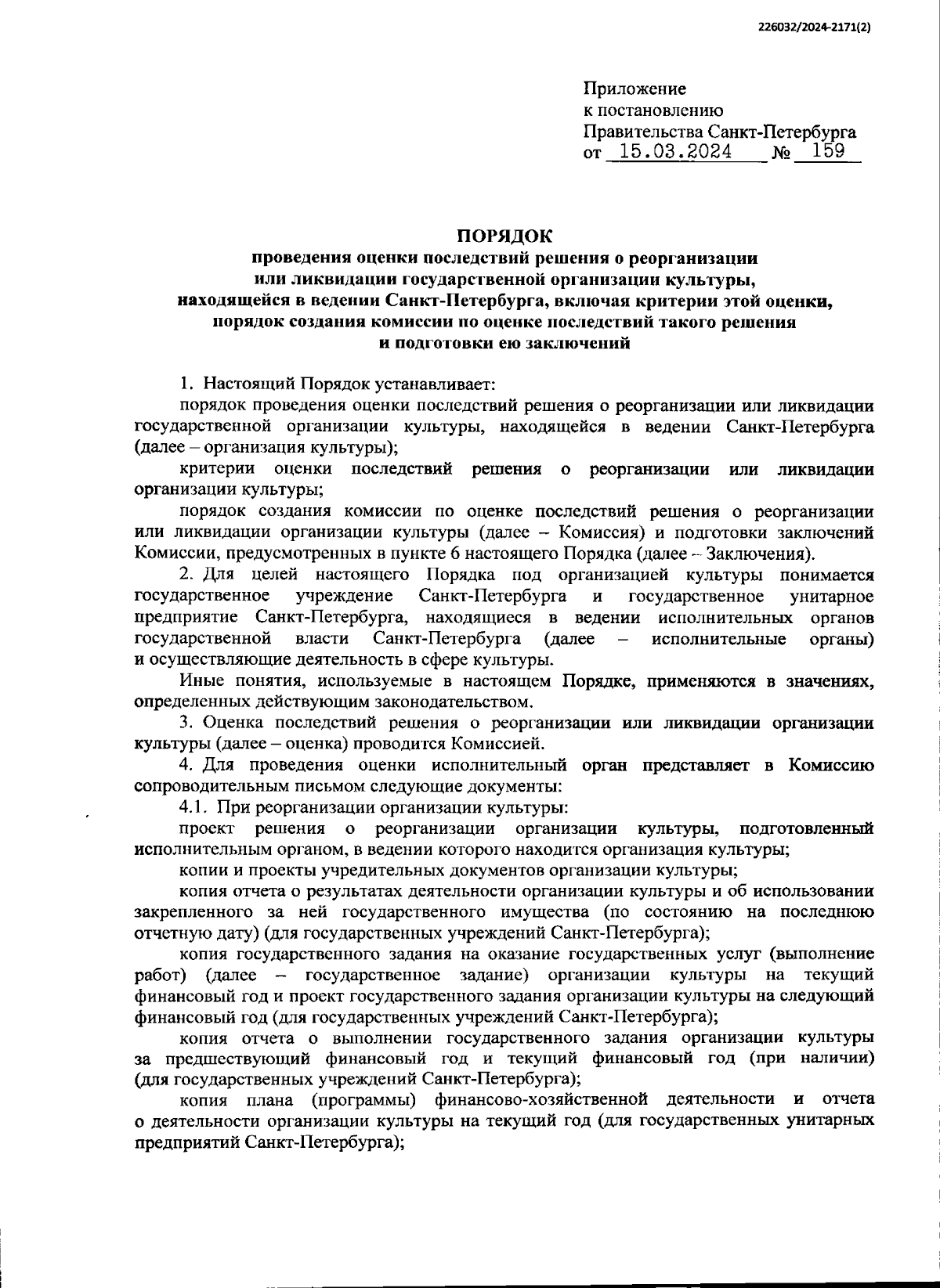 226032/2024-2171(2)

Приложение
к постановлению
Правительства Санкт-Петербурга
от 15.03.2024 № 159

ПОРЯДОК
проведения оценки последствий решения о реорганизации или ликвидации государственной организации культуры, находящейся в ведении Санкт-Петербурга, включая критерии этой оценки, порядок создания комиссии по оценке последствий такого решения и подготовки ею заключений

1. Настоящий Порядок устанавливает:

порядок проведения оценки последствий решения о реорганизации или ликвидации государственной организации культуры, находящейся в ведении Санкт-Петербурга (далее – организация культуры);

критерии оценки последствий решения о реорганизации или ликвидации организации культуры;

порядок создания комиссии по оценке последствий решения о реорганизации или ликвидации организации культуры (далее – Комиссия) и подготовки заключений Комиссии, предусмотренных в пункте 6 настоящего Порядка (далее – Заключения).

2. Для целей настоящего Порядка под организацией культуры понимается государственное учреждение Санкт-Петербурга и государственное унитарное предприятие Санкт-Петербурга, находящиеся в ведении исполнительных органов государственной власти Санкт-Петербурга (далее – исполнительные органы) и осуществляющие деятельность в сфере культуры.

Иные понятия, используемые в настоящем Порядке, применяются в значениях, определенных действующим законодательством.

3. Оценка последствий решения о реорганизации или ликвидации организации культуры (далее – оценка) проводится Комиссией.

4. Для проведения оценки исполнительный орган представляет в Комиссию сопроводительным письмом следующие документы:

4.1. При реорганизации организации культуры:

проект решения о реорганизации организации культуры, подготовленный исполнительным органом, в ведении которого находится организация культуры;

копии и проекты учредительных документов организации культуры;

копия отчета о результатах деятельности организации культуры и об использовании закрепленного за ней государственного имущества (по состоянию на последнюю отчетную дату) (для государственных учреждений Санкт-Петербурга);

копия государственного задания на оказание государственных услуг (выполнение работ) (далее – государственное задание) организации культуры на текущий финансовый год и проект государственного задания организации культуры на следующий финансовый год (для государственных учреждений Санкт-Петербурга);

копия отчета о выполнении государственного задания организации культуры за предшествующий финансовый год и текущий финансовый год (при наличии) (для государственных учреждений Санкт-Петербурга);

копия плана (программы) финансово-хозяйственной деятельности и отчета о деятельности организации культуры на текущий год (для государственных унитарных предприятий Санкт-Петербурга);